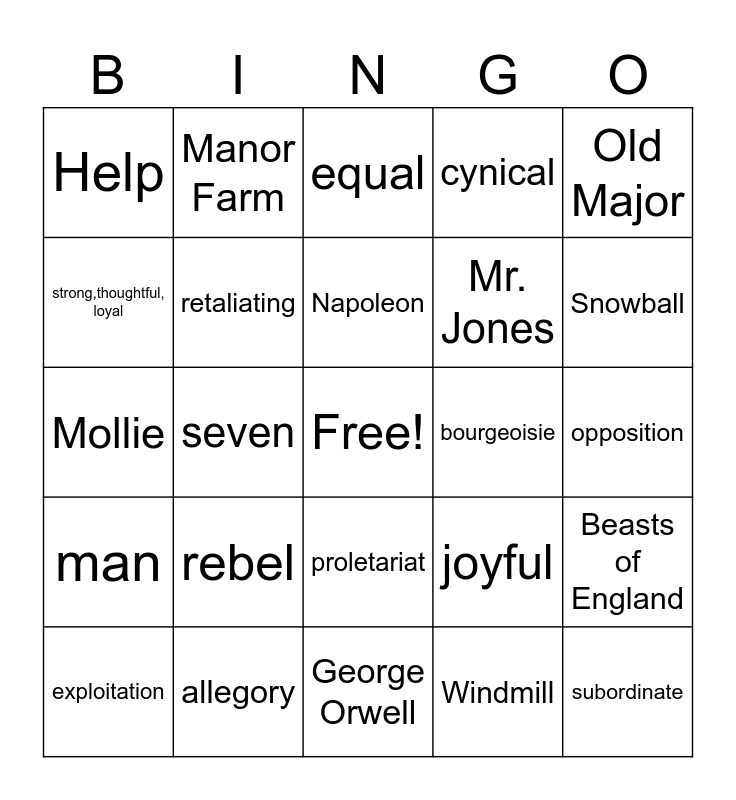 | B | I | N | G | O |
|---|---|---|---|---|
| Help | Manor Farm | equal | cynical | Old Major |
| strong,thoughtful, loyal | retaliating | Napoleon | Mr. Jones | Snowball |
| Mollie | seven | Free! | bourgeoisie | opposition |
| man | rebel | proletariat | joyful | Beasts of England |
| exploitation | allegory | George Orwell | Windmill | subordinate |